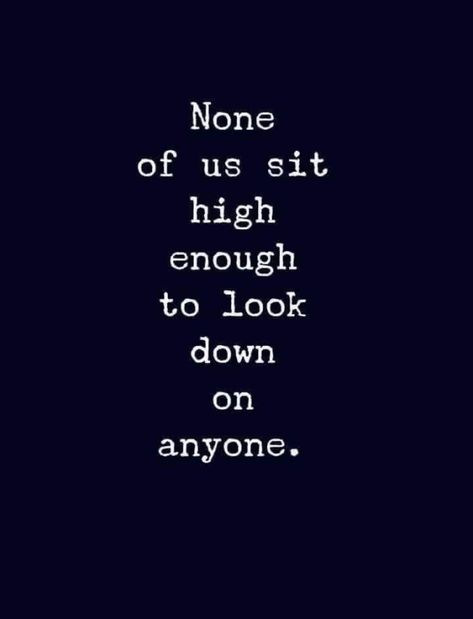 None of us sit high enough to look down on anyone.